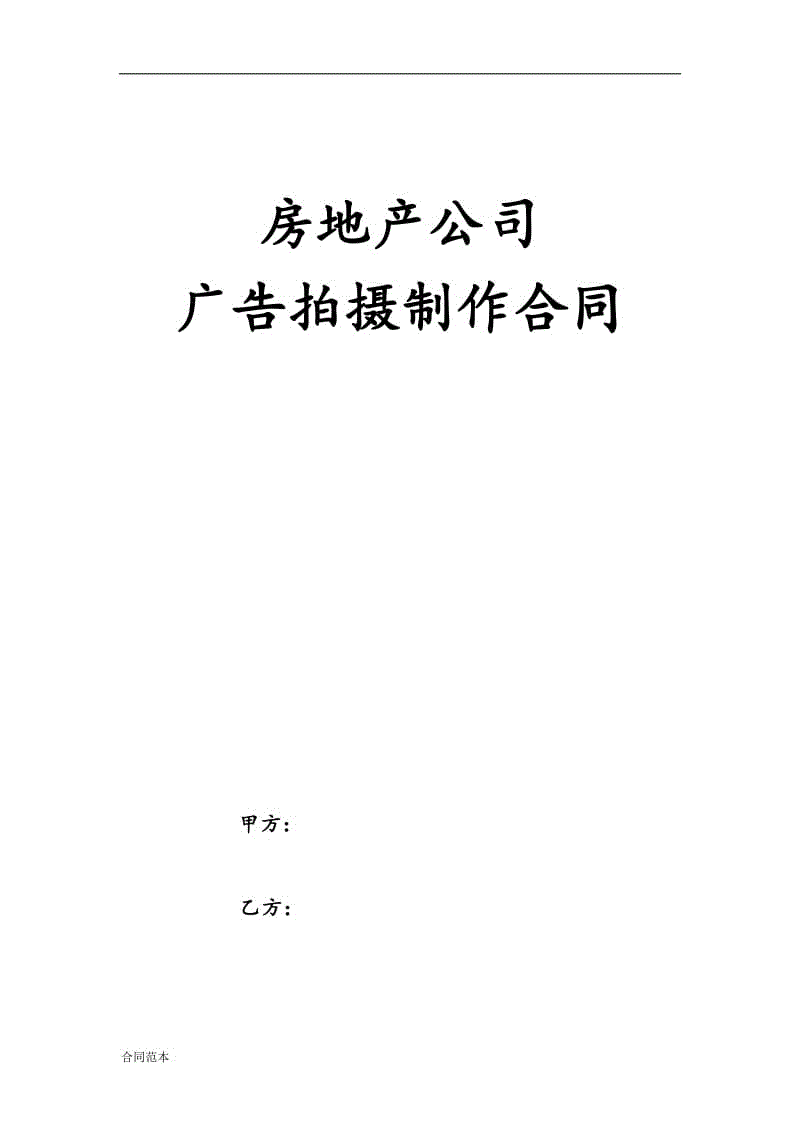 房地产公司
广告拍摄制作合同

甲方：

乙方：

合同范本